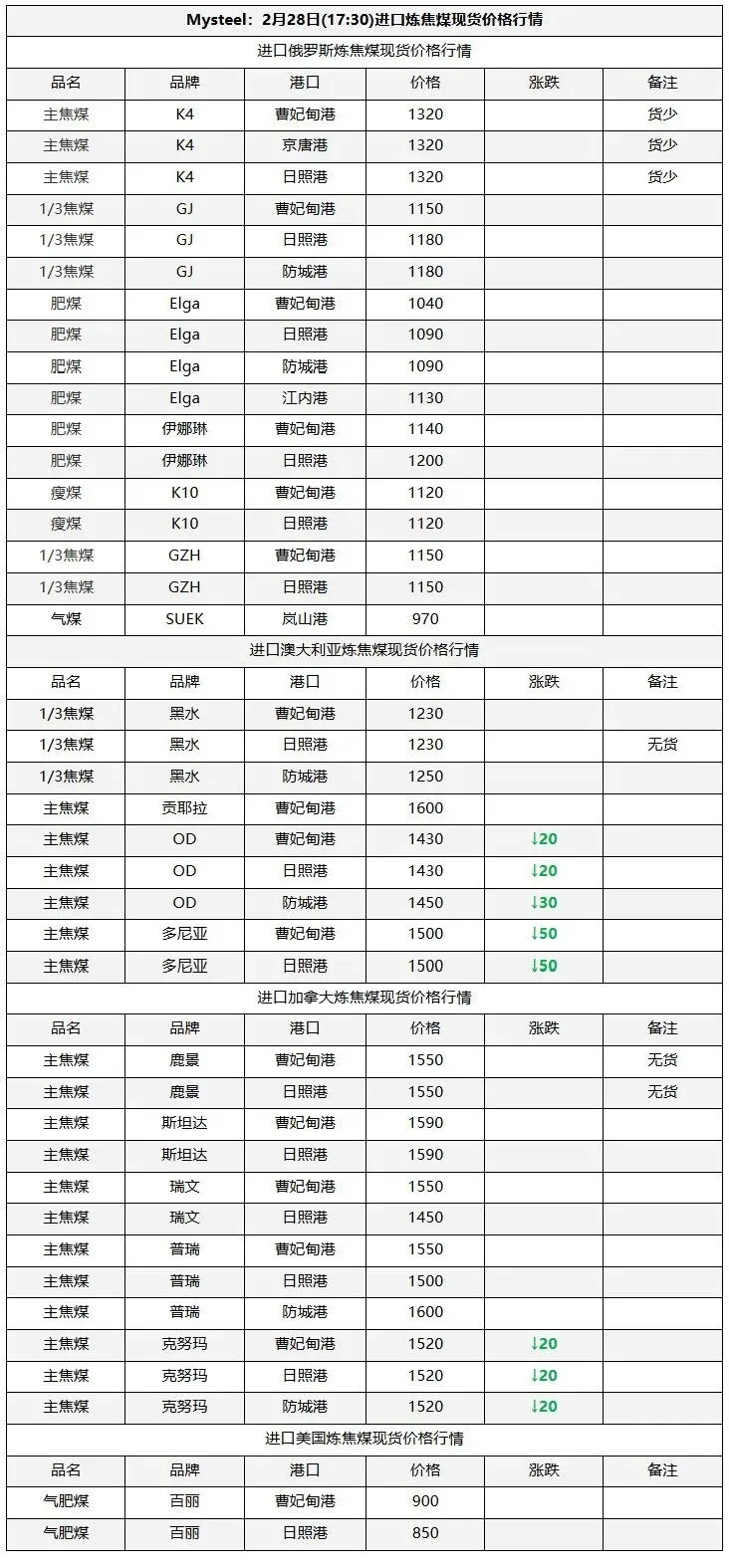 Mysteel：2月28日(17:30)进口炼焦煤现货价格行情

进口俄罗斯炼焦煤现货价格行情

| 品名 | 品牌 | 港口 | 价格 | 涨跌 | 备注 |
|---|---|---|---|---|---|
| 主焦煤 | K4 | 曹妃甸港 | 1320 | | 货少 |
| 主焦煤 | K4 | 京唐港 | 1320 | | 货少 |
| 主焦煤 | K4 | 日照港 | 1320 | | 货少 |
| 1/3焦煤 | GJ | 曹妃甸港 | 1150 | | |
| 1/3焦煤 | GJ | 日照港 | 1180 | | |
| 1/3焦煤 | GJ | 防城港 | 1180 | | |
| 肥煤 | Elga | 曹妃甸港 | 1040 | | |
| 肥煤 | Elga | 日照港 | 1090 | | |
| 肥煤 | Elga | 防城港 | 1090 | | |
| 肥煤 | Elga | 江内港 | 1130 | | |
| 肥煤 | 伊娜琳 | 曹妃甸港 | 1140 | | |
| 肥煤 | 伊娜琳 | 日照港 | 1200 | | |
| 瘦煤 | K10 | 曹妃甸港 | 1120 | | |
| 瘦煤 | K10 | 日照港 | 1120 | | |
| 1/3焦煤 | GZH | 曹妃甸港 | 1150 | | |
| 1/3焦煤 | GZH | 日照港 | 1150 | | |
| 气煤 | SUEK | 岚山港 | 970 | | |

进口澳大利亚炼焦煤现货价格行情

| 品名 | 品牌 | 港口 | 价格 | 涨跌 | 备注 |
|---|---|---|---|---|---|
| 1/3焦煤 | 黑水 | 曹妃甸港 | 1230 | | |
| 1/3焦煤 | 黑水 | 日照港 | 1230 | | 无货 |
| 1/3焦煤 | 黑水 | 防城港 | 1250 | | |
| 主焦煤 | 贡耶拉 | 曹妃甸港 | 1600 | | |
| 主焦煤 | OD | 曹妃甸港 | 1430 | ↓20 | |
| 主焦煤 | OD | 日照港 | 1430 | ↓20 | |
| 主焦煤 | OD | 防城港 | 1450 | ↓30 | |
| 主焦煤 | 多尼亚 | 曹妃甸港 | 1500 | ↓50 | |
| 主焦煤 | 多尼亚 | 日照港 | 1500 | ↓50 | |

进口加拿大炼焦煤现货价格行情

| 品名 | 品牌 | 港口 | 价格 | 涨跌 | 备注 |
|---|---|---|---|---|---|
| 主焦煤 | 鹿景 | 曹妃甸港 | 1550 | | 无货 |
| 主焦煤 | 鹿景 | 日照港 | 1550 | | 无货 |
| 主焦煤 | 斯坦达 | 曹妃甸港 | 1590 | | |
| 主焦煤 | 斯坦达 | 日照港 | 1590 | | |
| 主焦煤 | 瑞文 | 曹妃甸港 | 1550 | | |
| 主焦煤 | 瑞文 | 日照港 | 1450 | | |
| 主焦煤 | 普瑞 | 曹妃甸港 | 1550 | | |
| 主焦煤 | 普瑞 | 日照港 | 1500 | | |
| 主焦煤 | 普瑞 | 防城港 | 1600 | | |
| 主焦煤 | 克努玛 | 曹妃甸港 | 1520 | ↓20 | |
| 主焦煤 | 克努玛 | 日照港 | 1520 | ↓20 | |
| 主焦煤 | 克努玛 | 防城港 | 1520 | ↓20 | |

进口美国炼焦煤现货价格行情

| 品名 | 品牌 | 港口 | 价格 | 涨跌 | 备注 |
|---|---|---|---|---|---|
| 气肥煤 | 百丽 | 曹妃甸港 | 900 | | |
| 气肥煤 | 百丽 | 日照港 | 850 | | |